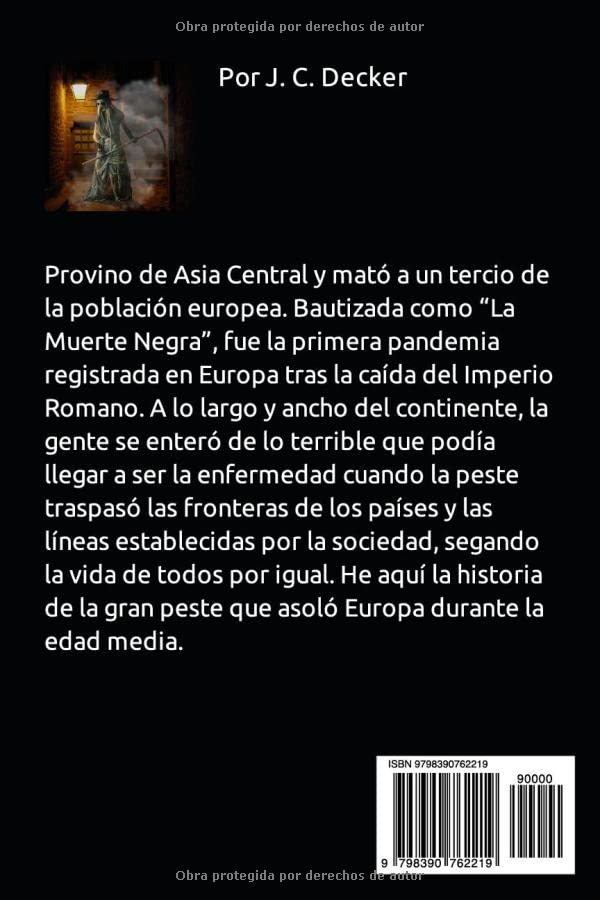 Obra protegida por derechos de autor

Por J. C. Decker

Provino de Asia Central y mató a un tercio de la población europea. Bautizada como “La Muerte Negra”, fue la primera pandemia registrada en Europa tras la caída del Imperio Romano. A lo largo y ancho del continente, la gente se enteró de lo terrible que podía llegar a ser la enfermedad cuando la peste traspasó las fronteras de los países y las líneas establecidas por la sociedad, segando la vida de todos por igual. He aquí la historia de la gran peste que asoló Europa durante la edad media.

ISBN 9798390762219

90000

9 798390 762219

Obra protegida por derechos de autor